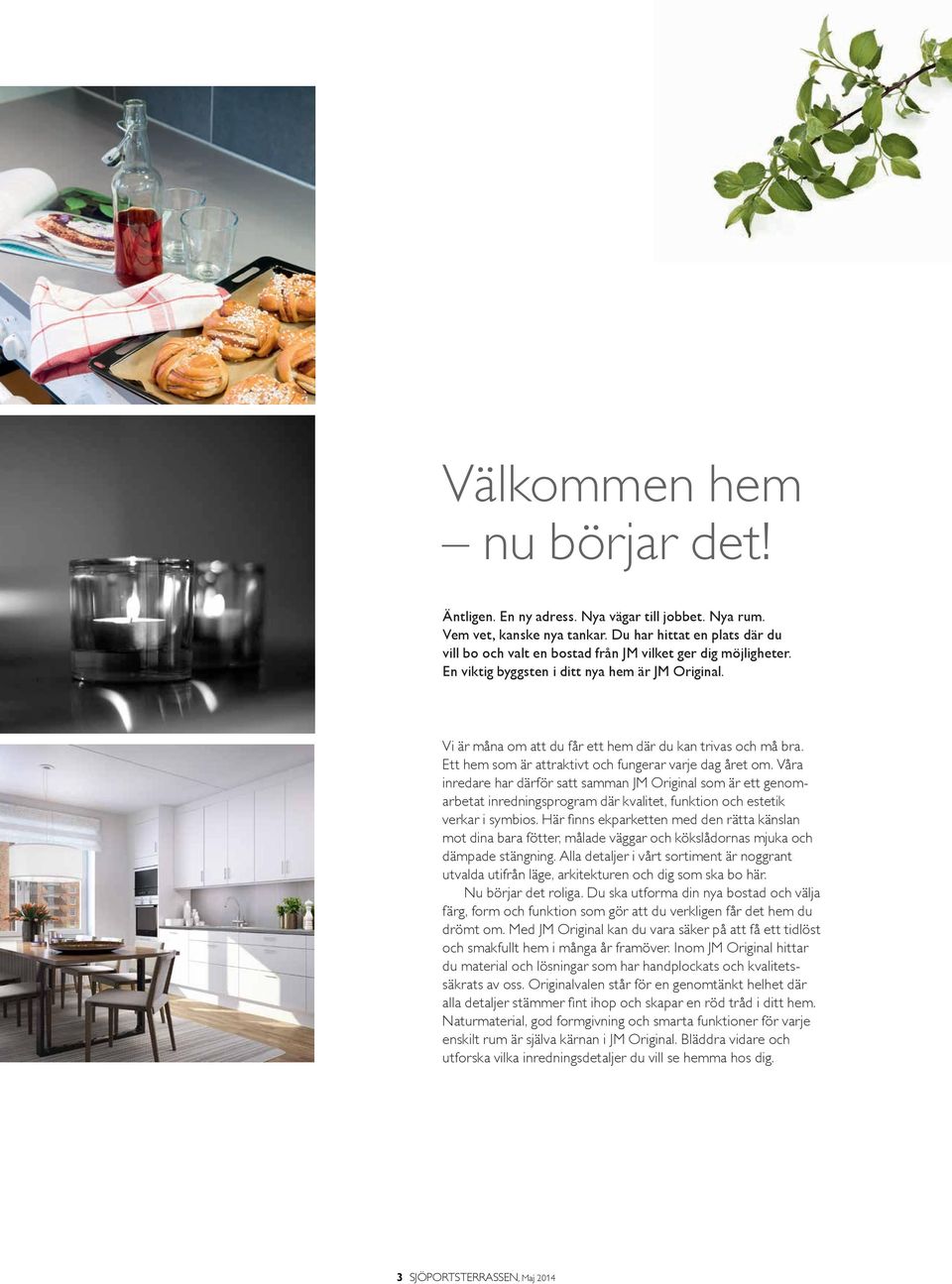 Välkommen hem – nu börjar det!

Äntligen. En ny adress. Nya vägar till jobbet. Nya rum. Vem vet, kanske nya tankar. Du har hittat en plats där du vill bo och valt en bostad från JM vilket ger dig möjligheter. En viktig byggsten i ditt nya hem är JM Original.

Vi är måna om att du får ett hem där du kan trivas och må bra. Ett hem som är attraktivt och fungerar varje dag året om. Våra inredare har därför satt samman JM Original som är ett genomarbetat inredningsprogram där kvalitet, funktion och estetik verkar i symbios. Här finns ekparketten med den rätta känslan mot dina bara fötter, målade väggar och kökslådornas mjuka och dämpade stängning. Alla detaljer i vårt sortiment är noggrant utvalda utifrån läge, arkitekturen och dig som ska bo här.
Nu börjar det roliga. Du ska utforma din nya bostad och välja färg, form och funktion som gör att du verkligen får det hem du drömt om. Med JM Original kan du vara säker på att få ett tidlöst och smakfullt hem i många år framöver. Inom JM Original hittar du material och lösningar som har handplockats och kvalitetssäkrats av oss. Originalvalen står för en genomtänkt helhet där alla detaljer stämmer fint ihop och skapar en röd tråd i ditt hem. Naturmaterial, god formgivning och smarta funktioner för varje enskilt rum är själva kärnan i JM Original. Bläddra vidare och utforska vilka inredningsdetaljer du vill se hemma hos dig.

3 SJÖPORTSTERRASSEN, Maj 2014